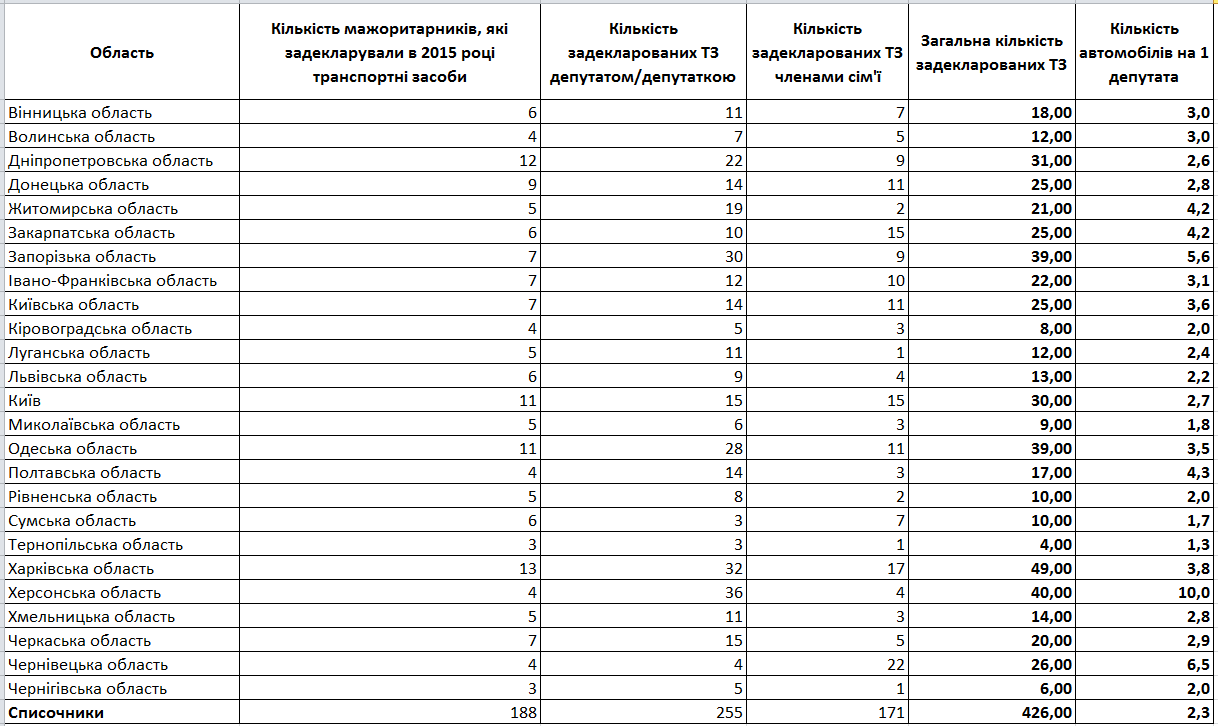 | Область | Кількість мажоритарників, які задекларували в 2015 році транспортні засоби | Кількість задекларованих ТЗ депутатом/депутаткою | Кількість задекларованих ТЗ членами сім'ї | Загальна кількість задекларованих ТЗ | Кількість автомобілів на 1 депутата |
|---|---|---|---|---|---|
| Вінницька область | 6 | 11 | 7 | 18,00 | 3,0 |
| Волинська область | 4 | 7 | 5 | 12,00 | 3,0 |
| Дніпропетровська область | 12 | 22 | 9 | 31,00 | 2,6 |
| Донецька область | 9 | 14 | 11 | 25,00 | 2,8 |
| Житомирська область | 5 | 19 | 2 | 21,00 | 4,2 |
| Закарпатська область | 6 | 10 | 15 | 25,00 | 4,2 |
| Запорізька область | 7 | 30 | 9 | 39,00 | 5,6 |
| Івано-Франківська область | 7 | 12 | 10 | 22,00 | 3,1 |
| Київська область | 7 | 14 | 11 | 25,00 | 3,6 |
| Кіровоградська область | 4 | 5 | 3 | 8,00 | 2,0 |
| Луганська область | 5 | 11 | 1 | 12,00 | 2,4 |
| Львівська область | 6 | 9 | 4 | 13,00 | 2,2 |
| Київ | 11 | 15 | 15 | 30,00 | 2,7 |
| Миколаївська область | 5 | 6 | 3 | 9,00 | 1,8 |
| Одеська область | 11 | 28 | 11 | 39,00 | 3,5 |
| Полтавська область | 4 | 14 | 3 | 17,00 | 4,3 |
| Рівненська область | 5 | 8 | 2 | 10,00 | 2,0 |
| Сумська область | 6 | 3 | 7 | 10,00 | 1,7 |
| Тернопільська область | 3 | 3 | 1 | 4,00 | 1,3 |
| Харківська область | 13 | 32 | 17 | 49,00 | 3,8 |
| Херсонська область | 4 | 36 | 4 | 40,00 | 10,0 |
| Хмельницька область | 5 | 11 | 3 | 14,00 | 2,8 |
| Черкаська область | 7 | 15 | 5 | 20,00 | 2,9 |
| Чернівецька область | 4 | 4 | 22 | 26,00 | 6,5 |
| Чернігівська область | 3 | 5 | 1 | 6,00 | 2,0 |
| Списочники | 188 | 255 | 171 | 426,00 | 2,3 |